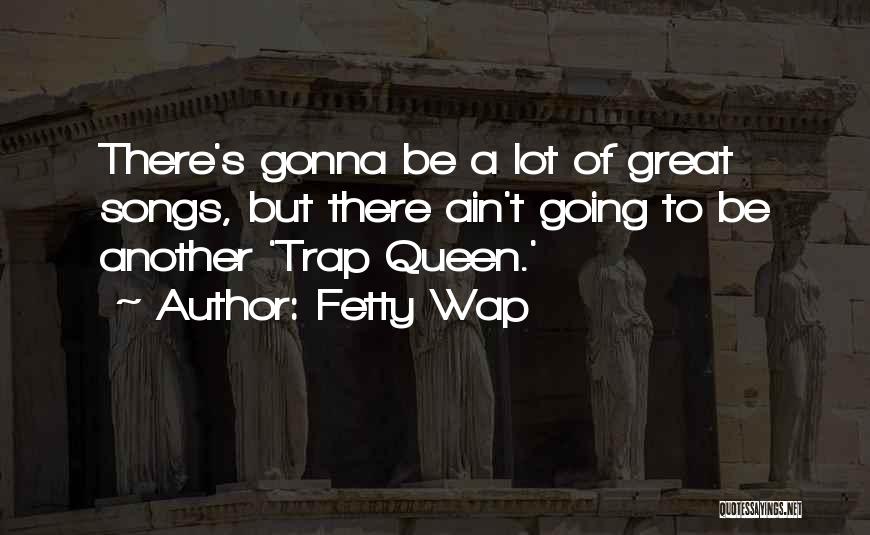 There's gonna be a lot of great songs, but there ain't going to be another 'Trap Queen.'
~ Author: Fetty Wap

QUOTESSAYINGS.NET